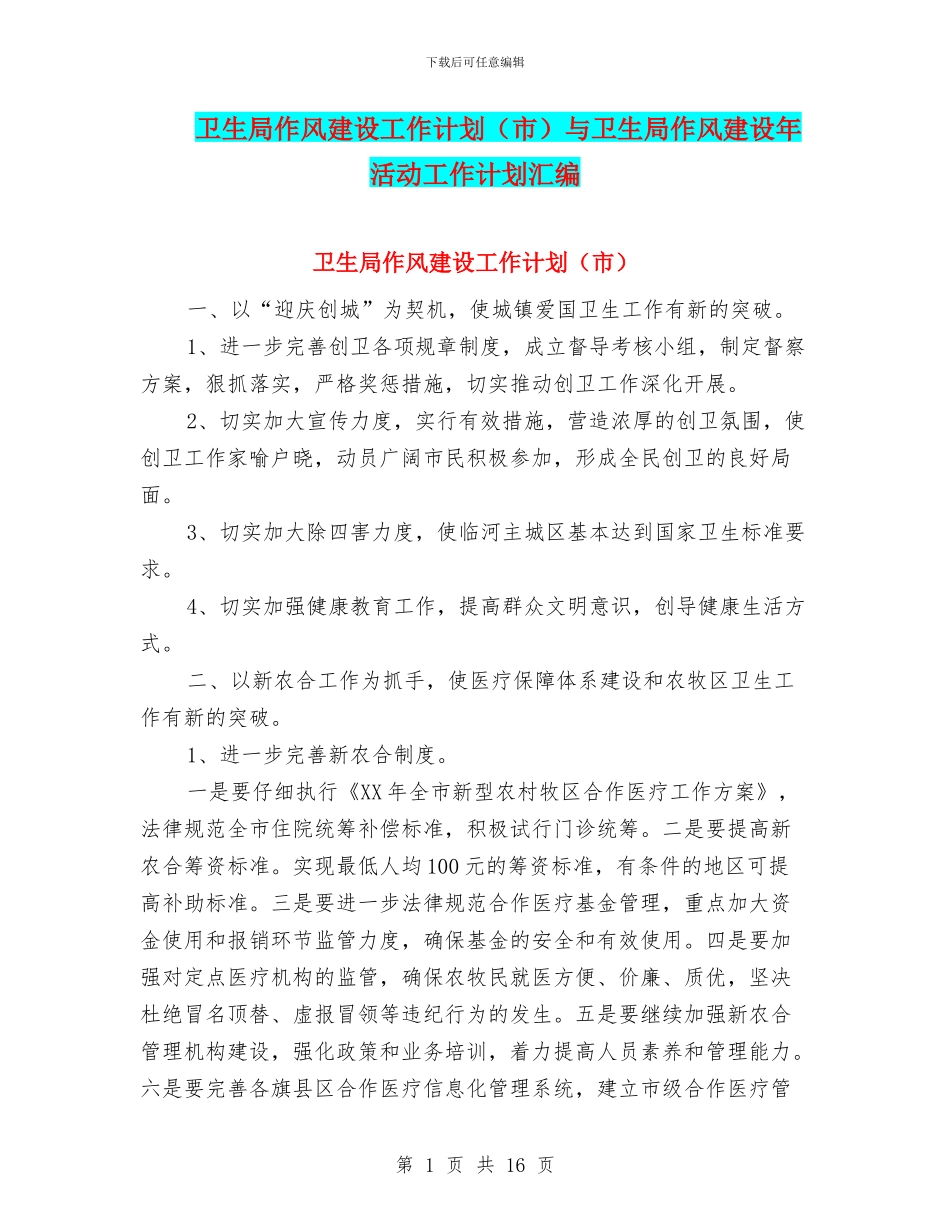 下载后可任意编辑

卫生局作风建设工作计划（市）与卫生局作风建设年活动工作计划汇编

卫生局作风建设工作计划（市）

一、以“迎庆创城”为契机，使城镇爱国卫生工作有新的突破。

1、进一步完善创卫各项规章制度，成立督导考核小组，制定督察方案，狠抓落实，严格奖惩措施，切实推动创卫工作深化开展。

2、切实加大宣传力度，实行有效措施，营造浓厚的创卫氛围，使创卫工作家喻户晓，动员广阔市民积极参加，形成全民创卫的良好局面。

3、切实加大除四害力度，使临河主城区基本达到国家卫生标准要求。

4、切实加强健康教育工作，提高群众文明意识，创导健康生活方式。

二、以新农合工作为抓手，使医疗保障体系建设和农牧区卫生工作有新的突破。

1、进一步完善新农合制度。

一是要仔细执行《XX年全市新型农村牧区合作医疗工作方案》，法律规范全市住院统筹补偿标准，积极试行门诊统筹。二是要提高新农合筹资标准。实现最低人均100元的筹资标准，有条件的地区可提高补助标准。三是要进一步法律规范合作医疗基金管理，重点加大资金使用和报销环节监管力度，确保基金的安全和有效使用。四是要加强对定点医疗机构的监管，确保农牧民就医方便、价廉、质优，坚决杜绝冒名顶替、虚报冒领等违纪行为的发生。五是要继续加强新农合管理机构建设，强化政策和业务培训，着力提高人员素养和管理能力。六是要完善各旗县区合作医疗信息化管理系统，建立市级合作医疗管

第 1 页 共 16 页